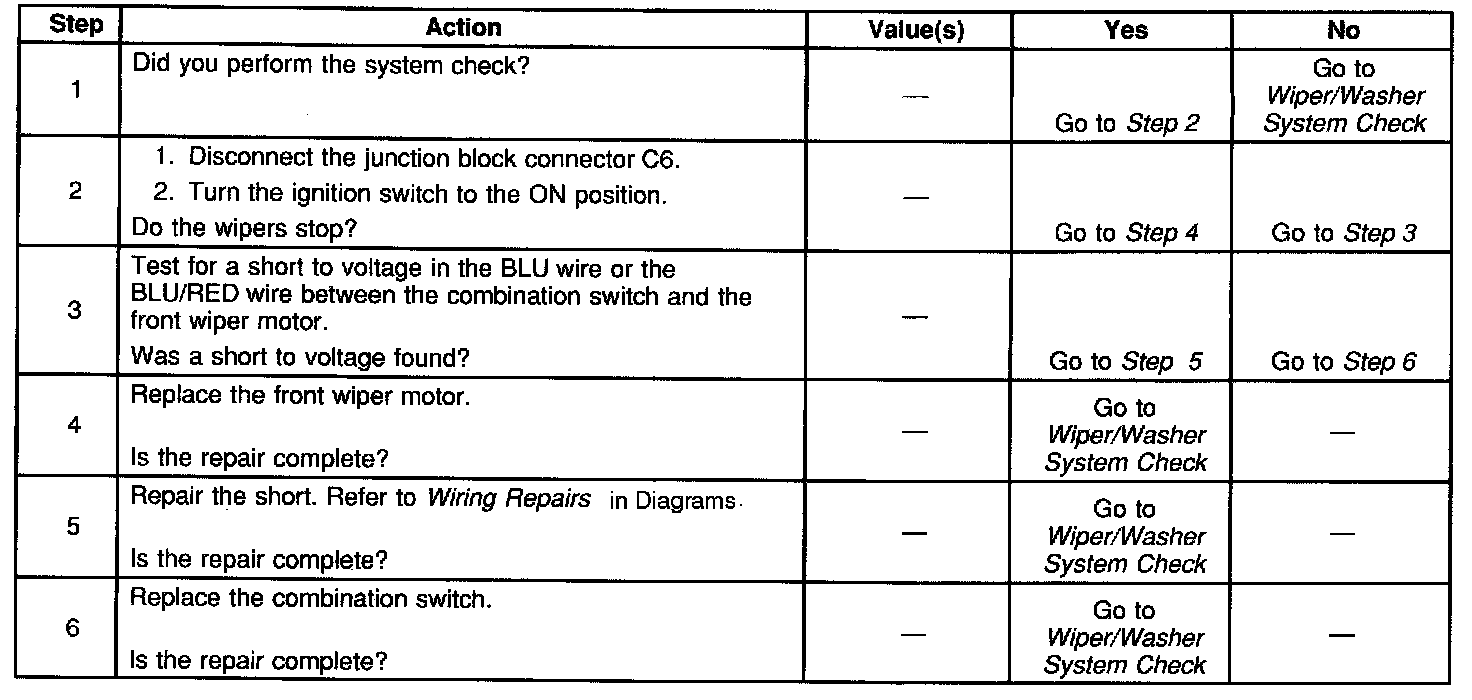 | Step | Action | Value(s) | Yes | No |
|---|---|---|---|---|
| 1 | Did you perform the system check? | — | Go to Step 2 | Go to Wiper/Washer System Check |
| 2 | 1. Disconnect the junction block connector C6. 2. Turn the ignition switch to the ON position. Do the wipers stop? | — | Go to Step 4 | Go to Step 3 |
| 3 | Test for a short to voltage in the BLU wire or the BLU/RED wire between the combination switch and the front wiper motor. Was a short to voltage found? | — | Go to Step 5 | Go to Step 6 |
| 4 | Replace the front wiper motor. Is the repair complete? | — | Go to Wiper/Washer System Check | — |
| 5 | Repair the short. Refer to Wiring Repairs in Diagrams. Is the repair complete? | — | Go to Wiper/Washer System Check | — |
| 6 | Replace the combination switch. Is the repair complete? | — | Go to Wiper/Washer System Check | — |